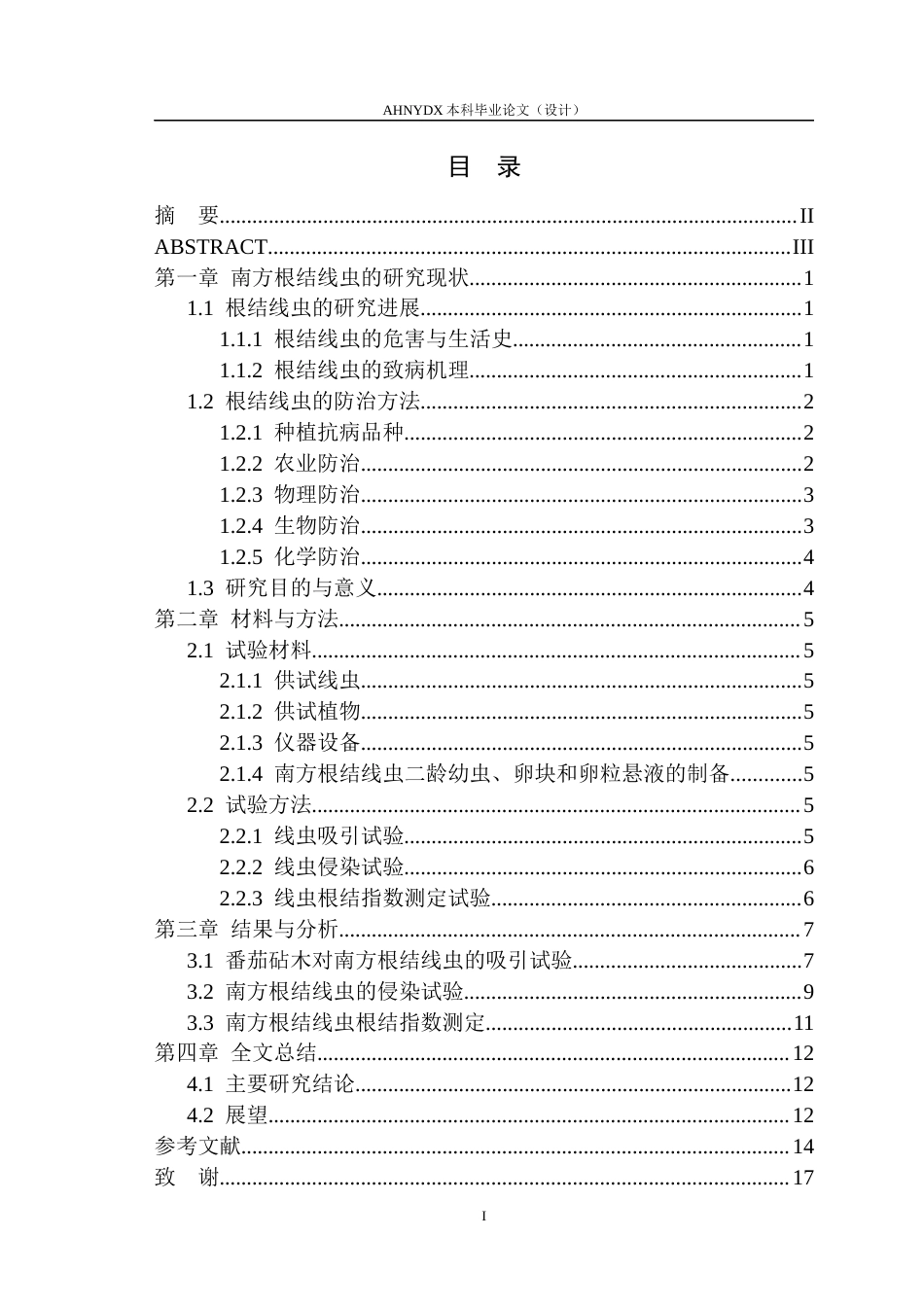 AHNYDX本科毕业论文（设计）

目 录

摘 要 II
ABSTRACT III
第一章 南方根结线虫的研究现状 1
1.1 根结线虫的研究进展 1
1.1.1 根结线虫的危害与生活史 1
1.1.2 根结线虫的致病机理 1
1.2 根结线虫的防治方法 2
1.2.1 种植抗病品种 2
1.2.2 农业防治 2
1.2.3 物理防治 3
1.2.4 生物防治 3
1.2.5 化学防治 4
1.3 研究目的与意义 4
第二章 材料与方法 5
2.1 试验材料 5
2.1.1 供试线虫 5
2.1.2 供试植物 5
2.1.3 仪器设备 5
2.1.4 南方根结线虫二龄幼虫、卵块和卵粒悬液的制备 5
2.2 试验方法 5
2.2.1 线虫吸引试验 5
2.2.2 线虫侵染试验 6
2.2.3 线虫根结指数测定试验 6
第三章 结果与分析 7
3.1 番茄砧木对南方根结线虫的吸引试验 7
3.2 南方根结线虫的侵染试验 9
3.3 南方根结线虫根结指数测定 11
第四章 全文总结 12
4.1 主要研究结论 12
4.2 展望 12
参考文献 14
致 谢 17

I